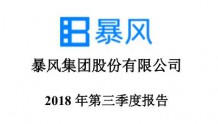 暴风

暴风集团股份有限公司

2018 年第三季度报告